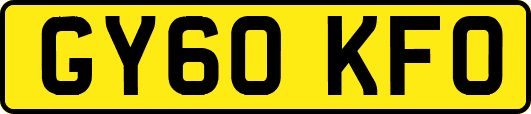 GY60 KFO